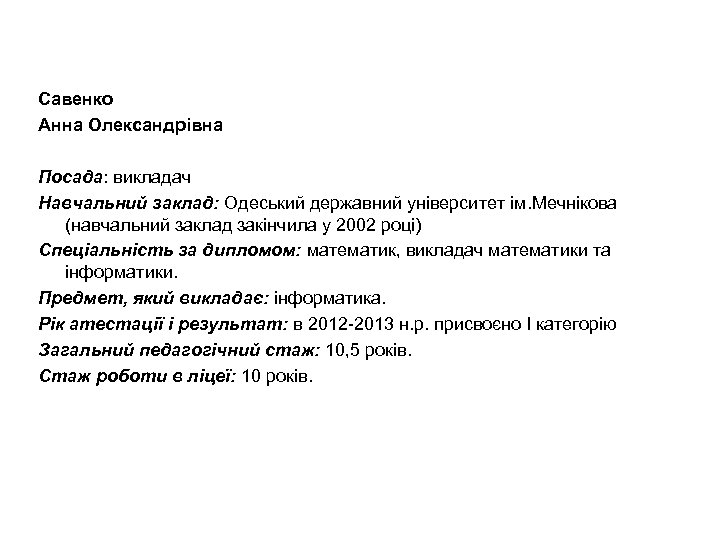 Савенко
Анна Олександрівна

Посада: викладач
Навчальний заклад: Одеський державний університет ім.Мечнікова (навчальний заклад закінчила у 2002 році)
Спеціальність за дипломом: математик, викладач математики та інформатики.
Предмет, який викладає: інформатика.
Рік атестації і результат: в 2012-2013 н.р. присвоєно I категорію
Загальний педагогічний стаж: 10,5 років.
Стаж роботи в ліцеї: 10 років.